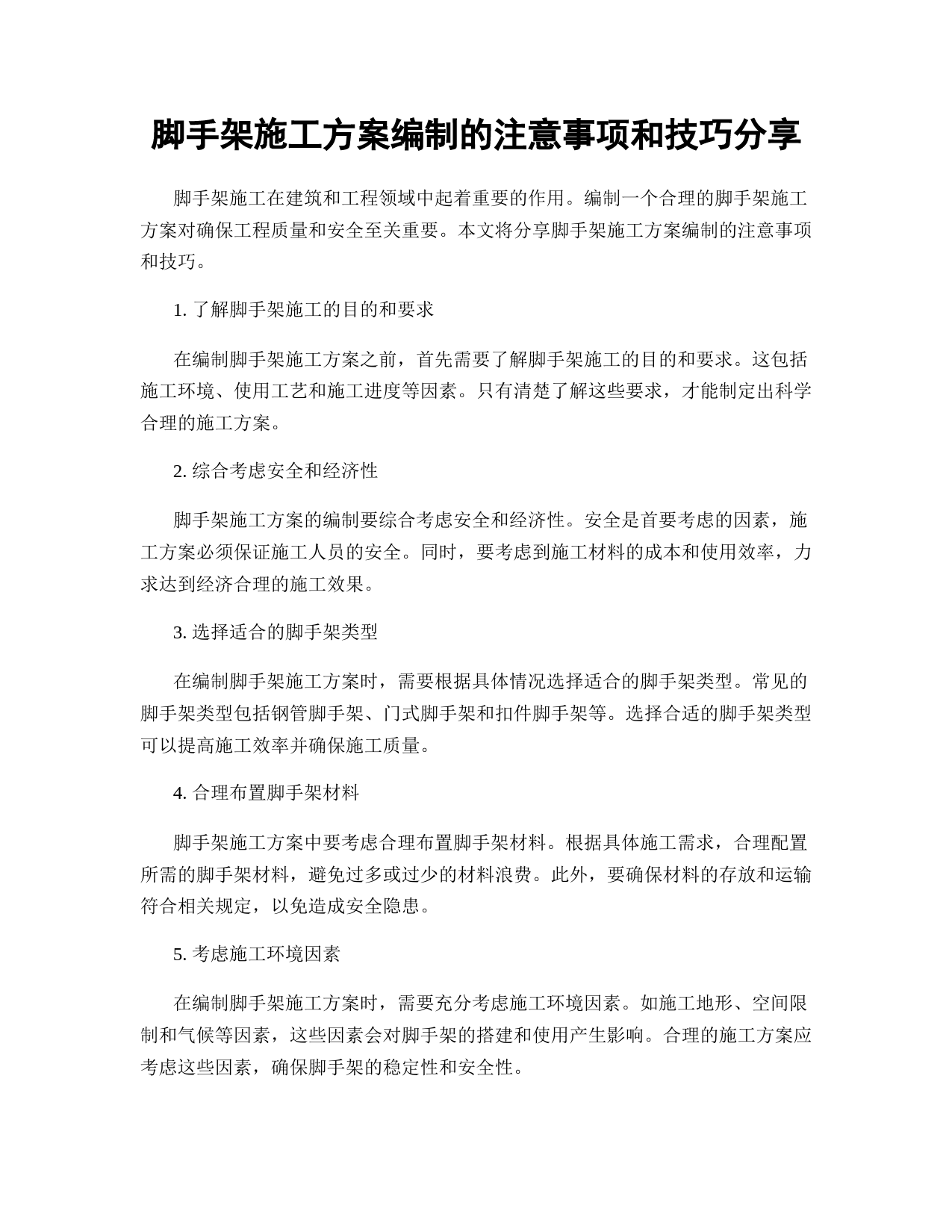 脚手架施工方案编制的注意事项和技巧分享

脚手架施工在建筑和工程领域中起着重要的作用。编制一个合理的脚手架施工方案对确保工程质量和安全至关重要。本文将分享脚手架施工方案编制的注意事项和技巧。

1. 了解脚手架施工的目的和要求

在编制脚手架施工方案之前，首先需要了解脚手架施工的目的和要求。这包括施工环境、使用工艺和施工进度等因素。只有清楚了解这些要求，才能制定出科学合理的施工方案。

2. 综合考虑安全和经济性

脚手架施工方案的编制要综合考虑安全和经济性。安全是首要考虑的因素，施工方案必须保证施工人员的安全。同时，要考虑到施工材料的成本和使用效率，力求达到经济合理的施工效果。

3. 选择适合的脚手架类型

在编制脚手架施工方案时，需要根据具体情况选择适合的脚手架类型。常见的脚手架类型包括钢管脚手架、门式脚手架和扣件脚手架等。选择合适的脚手架类型可以提高施工效率并确保施工质量。

4. 合理布置脚手架材料

脚手架施工方案中要考虑合理布置脚手架材料。根据具体施工需求，合理配置所需的脚手架材料，避免过多或过少的材料浪费。此外，要确保材料的存放和运输符合相关规定，以免造成安全隐患。

5. 考虑施工环境因素

在编制脚手架施工方案时，需要充分考虑施工环境因素。如施工地形、空间限制和气候等因素，这些因素会对脚手架的搭建和使用产生影响。合理的施工方案应考虑这些因素，确保脚手架的稳定性和安全性。